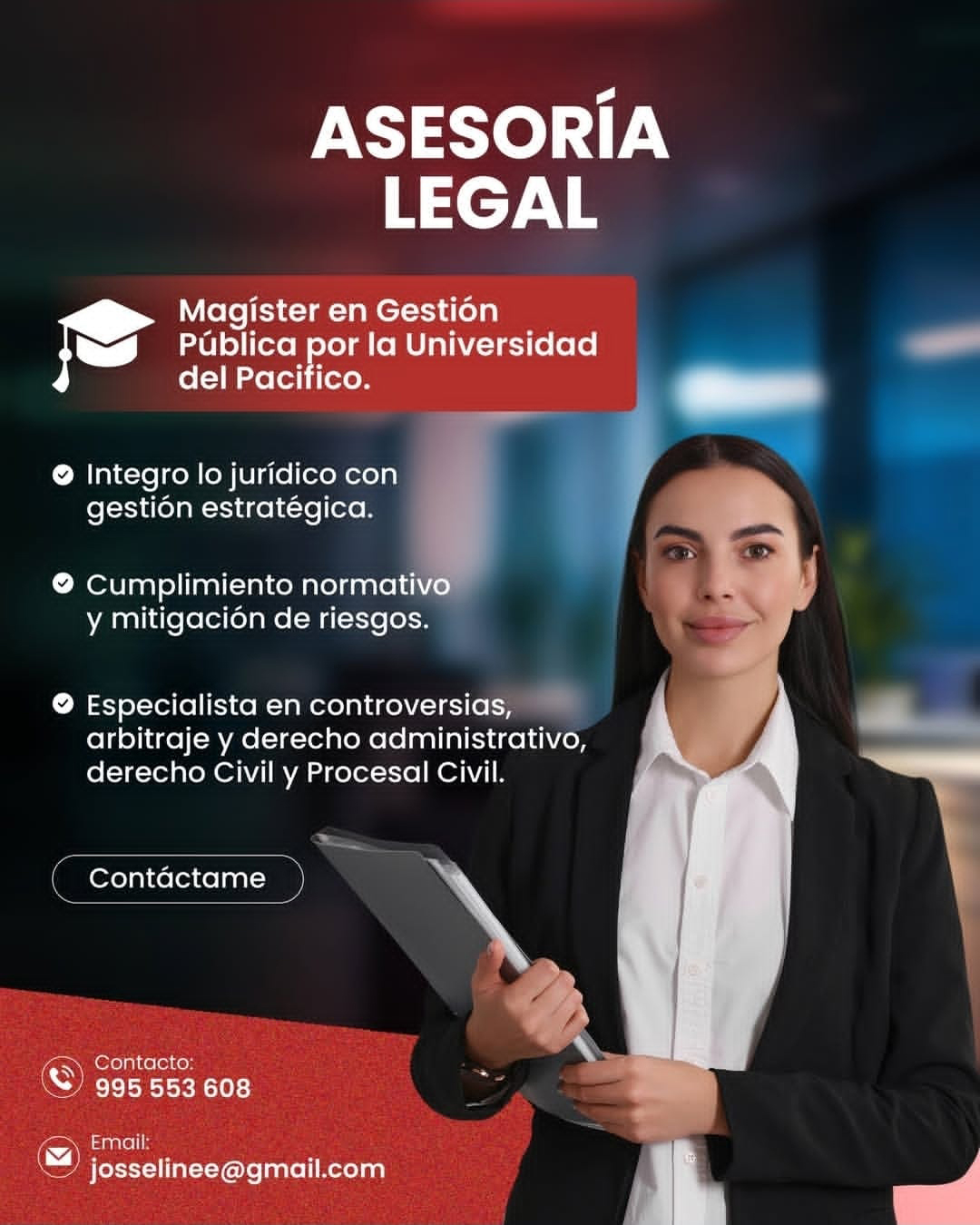 ASESORÍA
LEGAL

Magíster en Gestión Pública por la Universidad del Pacifico.

Integro lo jurídico con gestión estratégica.

Cumplimiento normativo y mitigación de riesgos.

Especialista en controversias, arbitraje y derecho administrativo, derecho Civil y Procesal Civil.

Contáctame

Contacto:
995 553 608

Email:
josselinee@gmail.com